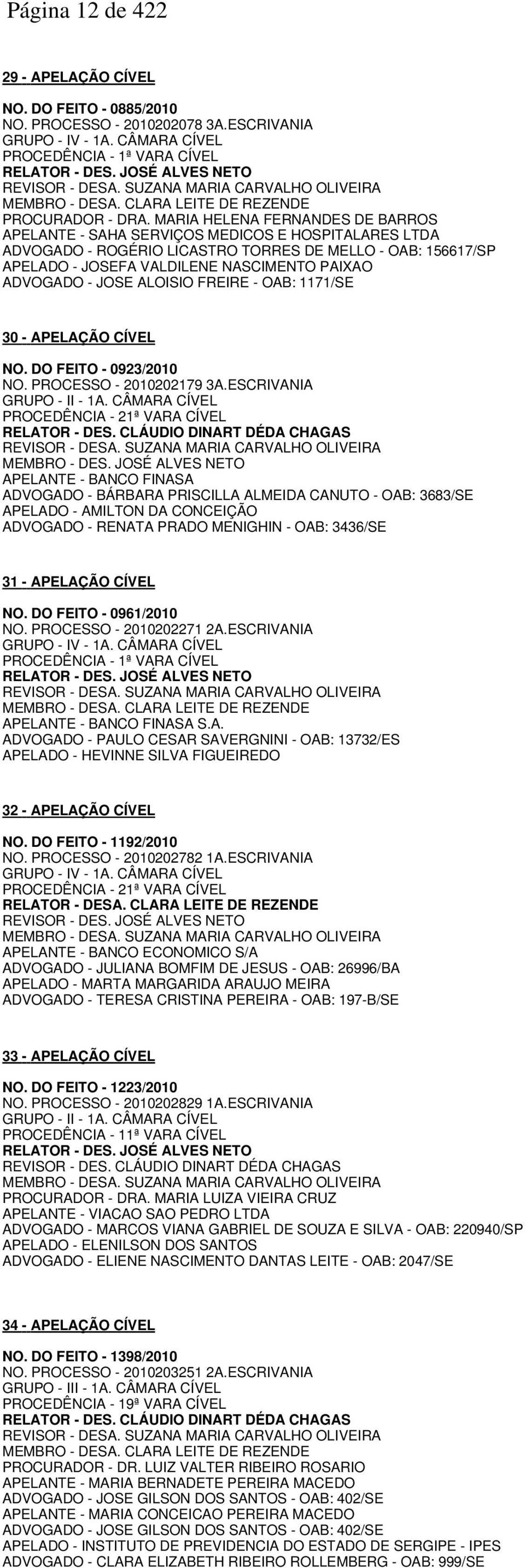 Página 12 de 422

29 - APELAÇÃO CÍVEL

NO. DO FEITO - 0885/2010
NO. PROCESSO - 2010202078 3A.ESCRIVANIA
GRUPO - IV - 1A. CÂMARA CÍVEL
PROCEDÊNCIA - 1ª VARA CÍVEL
RELATOR - DES. JOSÉ ALVES NETO
REVISOR - DESA. SUZANA MARIA CARVALHO OLIVEIRA
MEMBRO - DESA. CLARA LEITE DE REZENDE
PROCURADOR - DRA. MARIA HELENA FERNANDES DE BARROS
APELANTE - SAHA SERVIÇOS MEDICOS E HOSPITALARES LTDA
ADVOGADO - ROGÉRIO LICASTRO TORRES DE MELLO - OAB: 156617/SP
APELADO - JOSEFA VALDILENE NASCIMENTO PAIXAO
ADVOGADO - JOSE ALOISIO FREIRE - OAB: 1171/SE

30 - APELAÇÃO CÍVEL

NO. DO FEITO - 0923/2010
NO. PROCESSO - 2010202179 3A.ESCRIVANIA
GRUPO - II - 1A. CÂMARA CÍVEL
PROCEDÊNCIA - 21ª VARA CÍVEL
RELATOR - DES. CLÁUDIO DINART DÉDA CHAGAS
REVISOR - DESA. SUZANA MARIA CARVALHO OLIVEIRA
MEMBRO - DES. JOSÉ ALVES NETO
APELANTE - BANCO FINASA
ADVOGADO - BÁRBARA PRISCILLA ALMEIDA CANUTO - OAB: 3683/SE
APELADO - AMILTON DA CONCEIÇÃO
ADVOGADO - RENATA PRADO MENIGHIN - OAB: 3436/SE

31 - APELAÇÃO CÍVEL

NO. DO FEITO - 0961/2010
NO. PROCESSO - 2010202271 2A.ESCRIVANIA
GRUPO - IV - 1A. CÂMARA CÍVEL
PROCEDÊNCIA - 1ª VARA CÍVEL
RELATOR - DES. JOSÉ ALVES NETO
REVISOR - DESA. SUZANA MARIA CARVALHO OLIVEIRA
MEMBRO - DESA. CLARA LEITE DE REZENDE
APELANTE - BANCO FINASA S.A.
ADVOGADO - PAULO CESAR SAVERGNINI - OAB: 13732/ES
APELADO - HEVINNE SILVA FIGUEIREDO

32 - APELAÇÃO CÍVEL

NO. DO FEITO - 1192/2010
NO. PROCESSO - 2010202782 1A.ESCRIVANIA
GRUPO - IV - 1A. CÂMARA CÍVEL
PROCEDÊNCIA - 21ª VARA CÍVEL
RELATOR - DESA. CLARA LEITE DE REZENDE
REVISOR - DES. JOSÉ ALVES NETO
MEMBRO - DESA. SUZANA MARIA CARVALHO OLIVEIRA
APELANTE - BANCO ECONOMICO S/A
ADVOGADO - JULIANA BOMFIM DE JESUS - OAB: 26996/BA
APELADO - MARTA MARGARIDA ARAUJO MEIRA
ADVOGADO - TERESA CRISTINA PEREIRA - OAB: 197-B/SE

33 - APELAÇÃO CÍVEL

NO. DO FEITO - 1223/2010
NO. PROCESSO - 2010202829 1A.ESCRIVANIA
GRUPO - II - 1A. CÂMARA CÍVEL
PROCEDÊNCIA - 11ª VARA CÍVEL
RELATOR - DES. JOSÉ ALVES NETO
REVISOR - DES. CLÁUDIO DINART DÉDA CHAGAS
MEMBRO - DESA. SUZANA MARIA CARVALHO OLIVEIRA
PROCURADOR - DRA. MARIA LUIZA VIEIRA CRUZ
APELANTE - VIACAO SAO PEDRO LTDA
ADVOGADO - MARCOS VIANA GABRIEL DE SOUZA E SILVA - OAB: 220940/SP
APELADO - ELENILSON DOS SANTOS
ADVOGADO - ELIENE NASCIMENTO DANTAS LEITE - OAB: 2047/SE

34 - APELAÇÃO CÍVEL

NO. DO FEITO - 1398/2010
NO. PROCESSO - 2010203251 2A.ESCRIVANIA
GRUPO - III - 1A. CÂMARA CÍVEL
PROCEDÊNCIA - 19ª VARA CÍVEL
RELATOR - DES. CLÁUDIO DINART DÉDA CHAGAS
REVISOR - DESA. SUZANA MARIA CARVALHO OLIVEIRA
MEMBRO - DESA. CLARA LEITE DE REZENDE
PROCURADOR - DR. LUIZ VALTER RIBEIRO ROSARIO
APELANTE - MARIA BERNADETE PEREIRA MACEDO
ADVOGADO - JOSE GILSON DOS SANTOS - OAB: 402/SE
APELANTE - MARIA CONCEICAO PEREIRA MACEDO
ADVOGADO - JOSE GILSON DOS SANTOS - OAB: 402/SE
APELADO - INSTITUTO DE PREVIDENCIA DO ESTADO DE SERGIPE - IPES
ADVOGADO - CLARA ELIZABETH RIBEIRO ROLLEMBERG - OAB: 999/SE